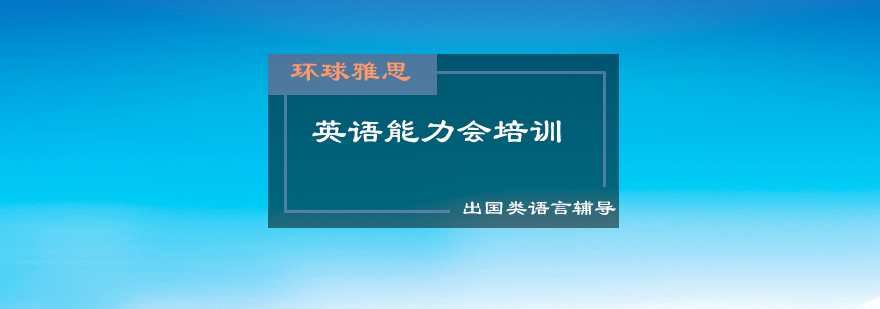 环球雅思

英语能力会培训

出国类语言辅导